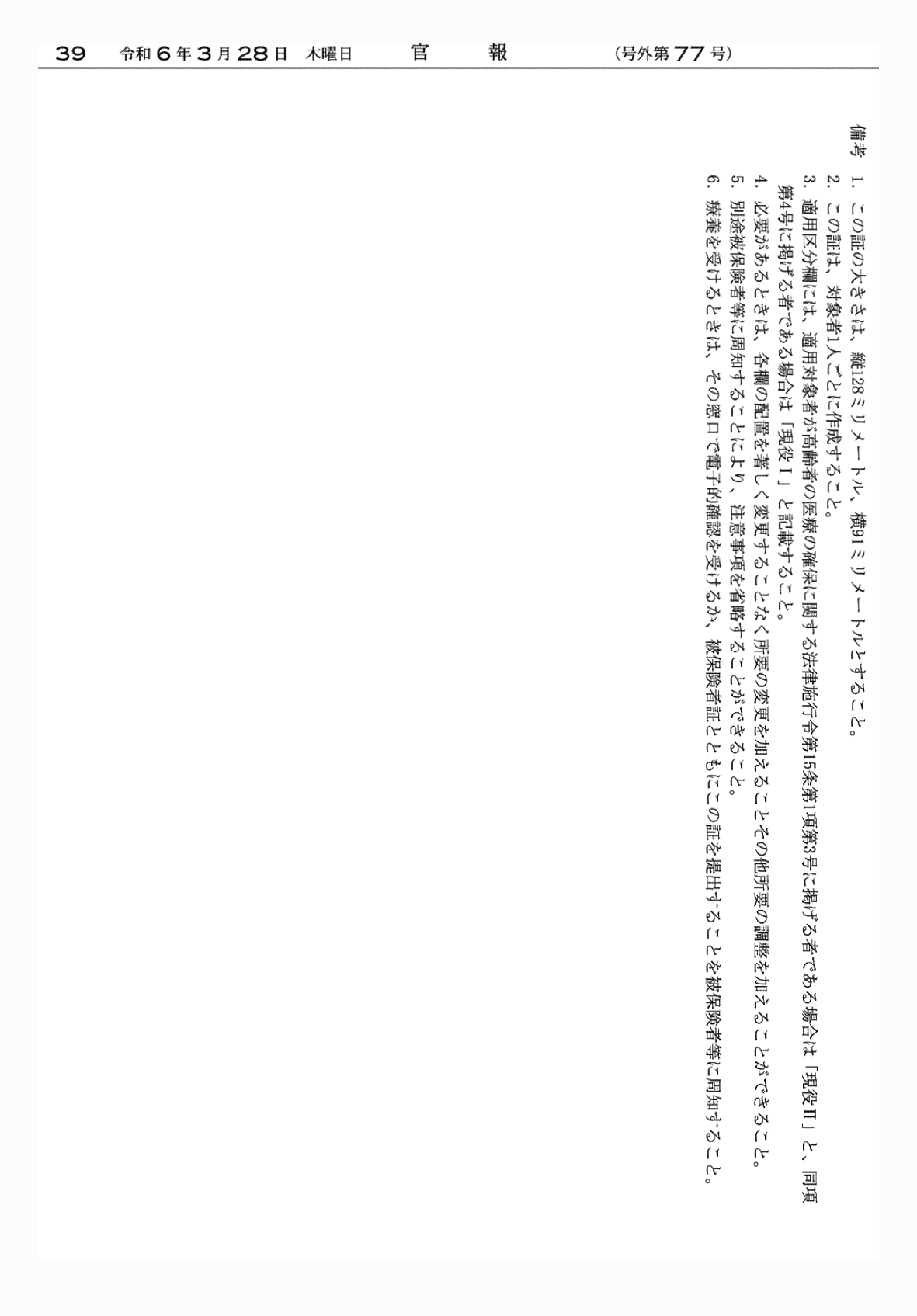 39　令和６年３月28日　木曜日　官　報　（号外第77号）

備考
1. この証の大きさは、縦128ミリメートル、横91ミリメートルとすること。
2. この証は、対象者1人ごとに作成すること。
3. 適用区分欄には、適用対象者が高齢者の医療の確保に関する法律施行令第15条第1項第3号に掲げる者である場合は「現役Ⅱ」と、同項第4号に掲げる者である場合は「現役Ⅰ」と記載すること。
4. 必要があるときは、各欄の配置を著しく変更することなく所要の変更を加えることその他所要の調整を加えることができること。
5. 別途被保険者等に周知することにより、注意事項を省略することができること。
6. 療養を受けるときは、その窓口で電子的確認を受けるか、被保険者証とともにこの証を提出することを被保険者等に周知すること。